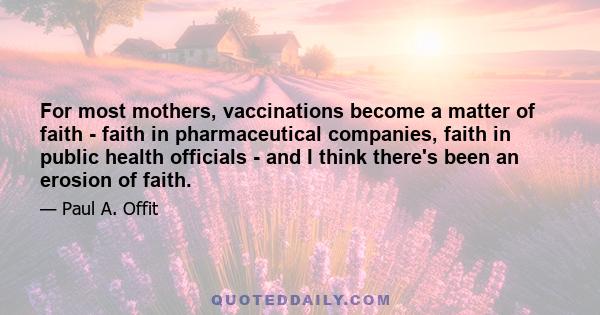 For most mothers, vaccinations become a matter of faith - faith in pharmaceutical companies, faith in public health officials - and I think there's been an erosion of faith.

— Paul A. Offit

QUOTEDDAILY.COM